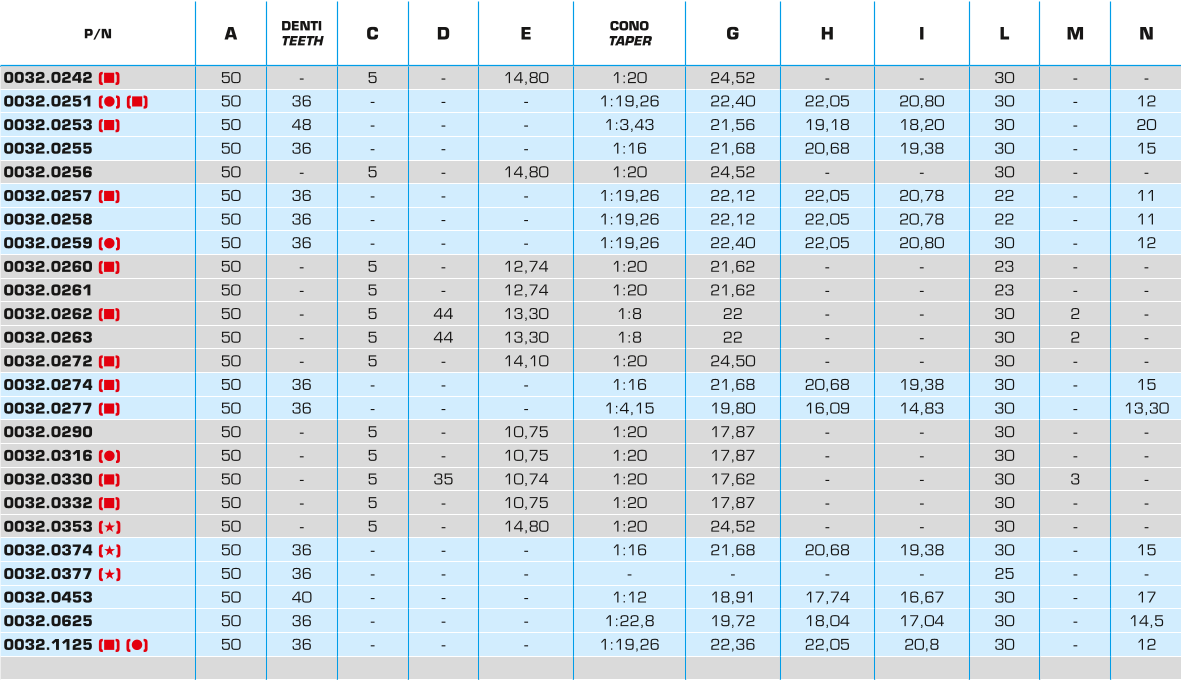 | P/N | A | DENTI TEETH | C | D | E | CONO TAPER | G | H | I | L | M | N |
|---|---|---|---|---|---|---|---|---|---|---|---|---|
| 0032.0242 (■) | 50 | - | 5 | - | 14,80 | 1:20 | 24,52 | - | - | 30 | - | - |
| 0032.0251 (●) (■) | 50 | 36 | - | - | - | 1:19,26 | 22,40 | 22,05 | 20,80 | 30 | - | 12 |
| 0032.0253 (■) | 50 | 48 | - | - | - | 1:3,43 | 21,56 | 19,18 | 18,20 | 30 | - | 20 |
| 0032.0255 | 50 | 36 | - | - | - | 1:16 | 21,68 | 20,68 | 19,38 | 30 | - | 15 |
| 0032.0256 | 50 | - | 5 | - | 14,80 | 1:20 | 24,52 | - | - | 30 | - | - |
| 0032.0257 (■) | 50 | 36 | - | - | - | 1:19,26 | 22,12 | 22,05 | 20,78 | 22 | - | 11 |
| 0032.0258 | 50 | 36 | - | - | - | 1:19,26 | 22,12 | 22,05 | 20,78 | 22 | - | 11 |
| 0032.0259 (●) | 50 | 36 | - | - | - | 1:19,26 | 22,40 | 22,05 | 20,80 | 30 | - | 12 |
| 0032.0260 (■) | 50 | - | 5 | - | 12,74 | 1:20 | 21,62 | - | - | 23 | - | - |
| 0032.0261 | 50 | - | 5 | - | 12,74 | 1:20 | 21,62 | - | - | 23 | - | - |
| 0032.0262 (■) | 50 | - | 5 | 44 | 13,30 | 1:8 | 22 | - | - | 30 | 2 | - |
| 0032.0263 | 50 | - | 5 | 44 | 13,30 | 1:8 | 22 | - | - | 30 | 2 | - |
| 0032.0272 (■) | 50 | - | 5 | - | 14,10 | 1:20 | 24,50 | - | - | 30 | - | - |
| 0032.0274 (■) | 50 | 36 | - | - | - | 1:16 | 21,68 | 20,68 | 19,38 | 30 | - | 15 |
| 0032.0277 (■) | 50 | 36 | - | - | - | 1:4,15 | 19,80 | 16,09 | 14,83 | 30 | - | 13,30 |
| 0032.0290 | 50 | - | 5 | - | 10,75 | 1:20 | 17,87 | - | - | 30 | - | - |
| 0032.0316 (●) | 50 | - | 5 | - | 10,75 | 1:20 | 17,87 | - | - | 30 | - | - |
| 0032.0330 (■) | 50 | - | 5 | 35 | 10,74 | 1:20 | 17,62 | - | - | 30 | 3 | - |
| 0032.0332 (■) | 50 | - | 5 | - | 10,75 | 1:20 | 17,87 | - | - | 30 | - | - |
| 0032.0353 (★) | 50 | - | 5 | - | 14,80 | 1:20 | 24,52 | - | - | 30 | - | - |
| 0032.0374 (★) | 50 | 36 | - | - | - | 1:16 | 21,68 | 20,68 | 19,38 | 30 | - | 15 |
| 0032.0377 (★) | 50 | 36 | - | - | - | - | - | - | - | 25 | - | - |
| 0032.0453 | 50 | 40 | - | - | - | 1:12 | 18,91 | 17,74 | 16,67 | 30 | - | 17 |
| 0032.0625 | 50 | 36 | - | - | - | 1:22,8 | 19,72 | 18,04 | 17,04 | 30 | - | 14,5 |
| 0032.1125 (■) (●) | 50 | 36 | - | - | - | 1:19,26 | 22,36 | 22,05 | 20,8 | 30 | - | 12 |